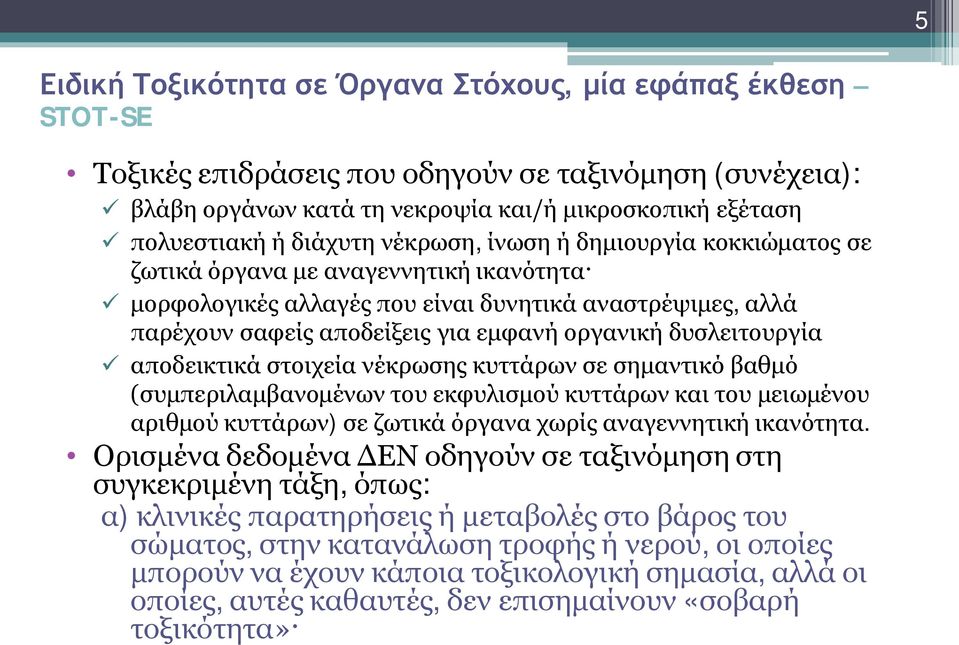 5

Ειδική Τοξικότητα σε Όργανα Στόχους, μία εφάπαξ έκθεση – STOT-SE

• Τοξικές επιδράσεις που οδηγούν σε ταξινόμηση (συνέχεια):
✓ βλάβη οργάνων κατά τη νεκροψία και/ή μικροσκοπική εξέταση
✓ πολυεστιακή ή διάχυτη νέκρωση, ίνωση ή δημιουργία κοκκιώματος σε ζωτικά όργανα με αναγεννητική ικανότητα·
✓ μορφολογικές αλλαγές που είναι δυνητικά αναστρέψιμες, αλλά παρέχουν σαφείς αποδείξεις για εμφανή οργανική δυσλειτουργία
✓ αποδεικτικά στοιχεία νέκρωσης κυττάρων σε σημαντικό βαθμό (συμπεριλαμβανομένων του εκφυλισμού κυττάρων και του μειωμένου αριθμού κυττάρων) σε ζωτικά όργανα χωρίς αναγεννητική ικανότητα.
• Ορισμένα δεδομένα ΔΕΝ οδηγούν σε ταξινόμηση στη συγκεκριμένη τάξη, όπως:
α) κλινικές παρατηρήσεις ή μεταβολές στο βάρος του σώματος, στην κατανάλωση τροφής ή νερού, οι οποίες μπορούν να έχουν κάποια τοξικολογική σημασία, αλλά οι οποίες, αυτές καθαυτές, δεν επισημαίνουν «σοβαρή τοξικότητα»·